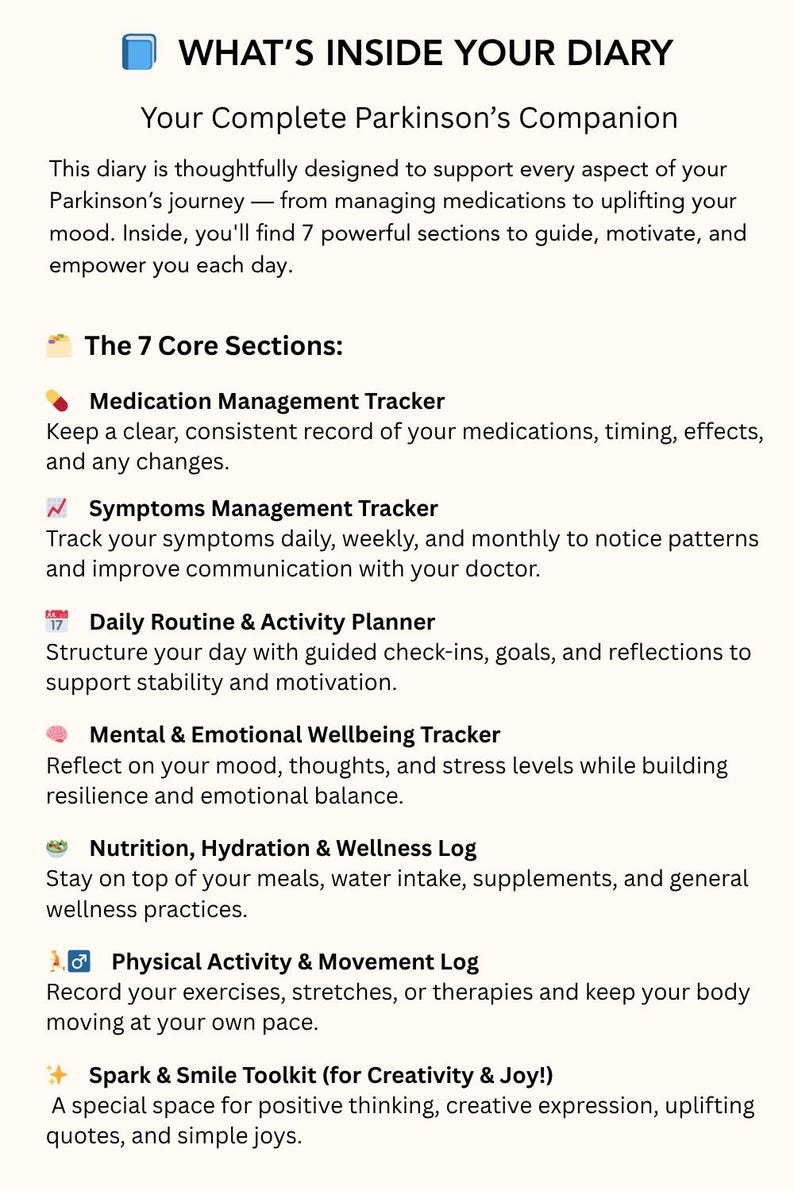 WHAT'S INSIDE YOUR DIARY

Your Complete Parkinson's Companion

This diary is thoughtfully designed to support every aspect of your Parkinson's journey — from managing medications to uplifting your mood. Inside, you'll find 7 powerful sections to guide, motivate, and empower you each day.

The 7 Core Sections:

Medication Management Tracker
Keep a clear, consistent record of your medications, timing, effects, and any changes.

Symptoms Management Tracker
Track your symptoms daily, weekly, and monthly to notice patterns and improve communication with your doctor.

Daily Routine & Activity Planner
Structure your day with guided check-ins, goals, and reflections to support stability and motivation.

Mental & Emotional Wellbeing Tracker
Reflect on your mood, thoughts, and stress levels while building resilience and emotional balance.

Nutrition, Hydration & Wellness Log
Stay on top of your meals, water intake, supplements, and general wellness practices.

Physical Activity & Movement Log
Record your exercises, stretches, or therapies and keep your body moving at your own pace.

Spark & Smile Toolkit (for Creativity & Joy!)
A special space for positive thinking, creative expression, uplifting quotes, and simple joys.